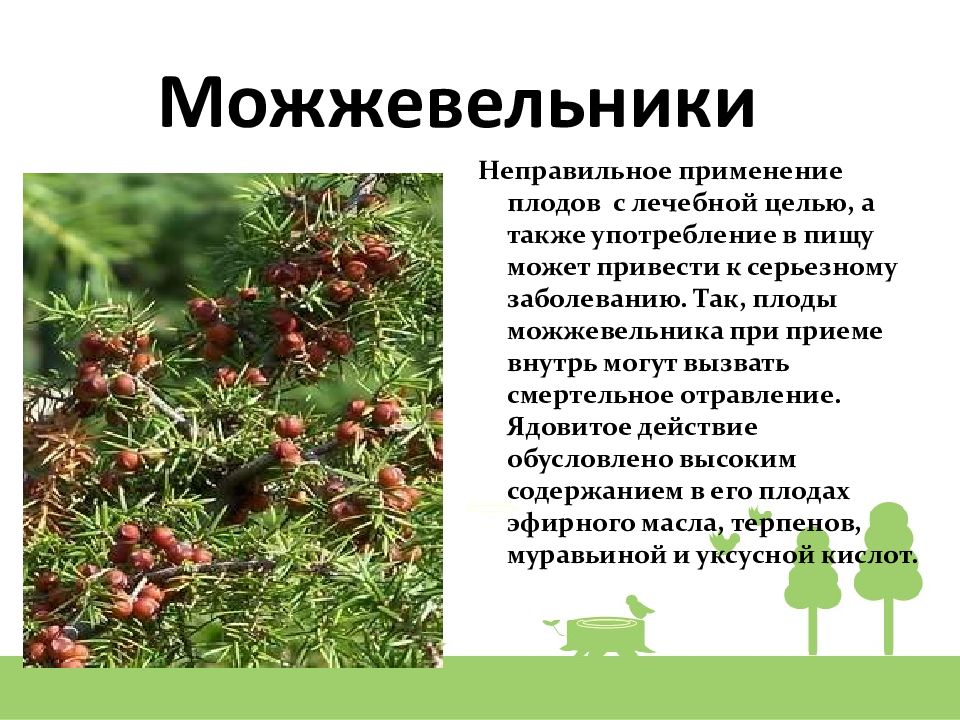 Можжевельники

Неправильное применение плодов с лечебной целью, а также употребление в пищу может привести к серьезному заболеванию. Так, плоды можжевельника при приеме внутрь могут вызвать смертельное отравление. Ядовитое действие обусловлено высоким содержанием в его плодах эфирного масла, терпенов, муравьиной и уксусной кислот.